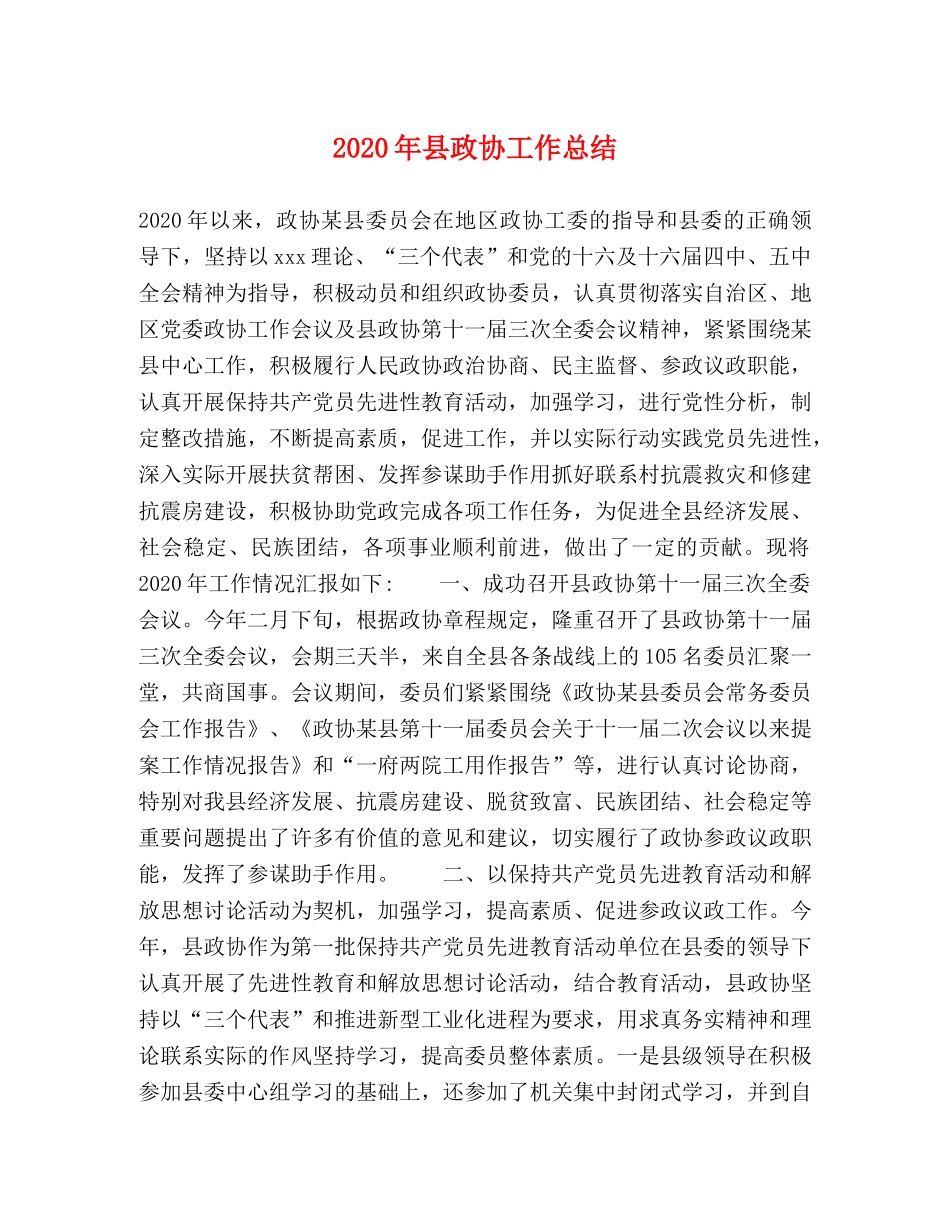 2020年县政协工作总结

2020年以来，政协某县委员会在地区政协工委的指导和县委的正确领导下，坚持以xxx理论、“三个代表”和党的十六及十六届四中、五中全会精神为指导，积极动员和组织政协委员，认真贯彻落实自治区、地区党委政协工作会议及县政协第十一届三次全委会议精神，紧紧围绕某县中心工作，积极履行人民政协政治协商、民主监督、参政议政职能，认真开展保持共产党员先进性教育活动，加强学习，进行党性分析，制定整改措施，不断提高素质，促进工作，并以实际行动实践党员先进性，深入实际开展扶贫帮困、发挥参谋助手作用抓好联系村抗震救灾和修建抗震房建设，积极协助党政完成各项工作任务，为促进全县经济发展、社会稳定、民族团结，各项事业顺利前进，做出了一定的贡献。现将2020年工作情况汇报如下：　　一、成功召开县政协第十一届三次全委会议。今年二月下旬，根据政协章程规定，隆重召开了县政协第十一届三次全委会议，会期三天半，来自全县各条战线上的105名委员汇聚一堂，共商国事。会议期间，委员们紧紧围绕《政协某县委员会常务委员会工作报告》、《政协某县第十一届委员会关于十一届二次会议以来提案工作情况报告》和“一府两院工用作报告”等，进行认真讨论协商，特别对我县经济发展、抗震房建设、脱贫致富、民族团结、社会稳定等重要问题提出了许多有价值的意见和建议，切实履行了政协参政议政职能，发挥了参谋助手作用。　　二、以保持共产党员先进教育活动和解放思想讨论活动为契机，加强学习，提高素质、促进参政议政工作。今年，县政协作为第一批保持共产党员先进教育活动单位在县委的领导下认真开展了先进性教育和解放思想讨论活动，结合教育活动，县政协坚持以“三个代表”和推进新型工业化进程为要求，用求真务实精神和理论联系实际的作风坚持学习，提高委员整体素质。一是县级领导在积极参加县委中心组学习的基础上，还参加了机关集中封闭式学习，并到自